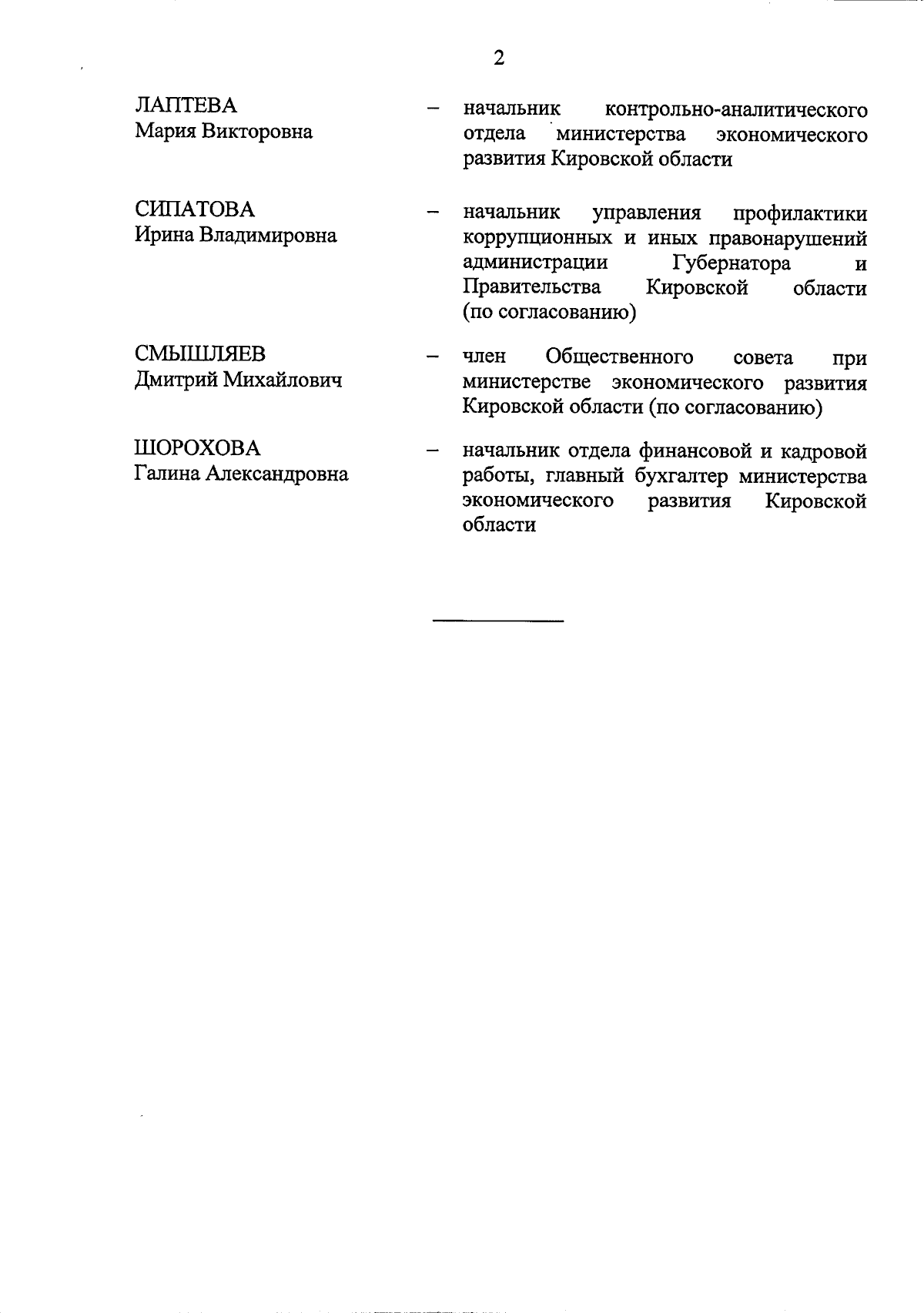 2

ЛАПТЕВА
Мария Викторовна

– начальник контрольно-аналитического отдела министерства экономического развития Кировской области

СИПАТОВА
Ирина Владимировна

– начальник управления профилактики коррупционных и иных правонарушений администрации Губернатора и Правительства Кировской области (по согласованию)

СМЫШЛЯЕВ
Дмитрий Михайлович

– член Общественного совета при министерстве экономического развития Кировской области (по согласованию)

ШОРОХОВА
Галина Александровна

– начальник отдела финансовой и кадровой работы, главный бухгалтер министерства экономического развития Кировской области